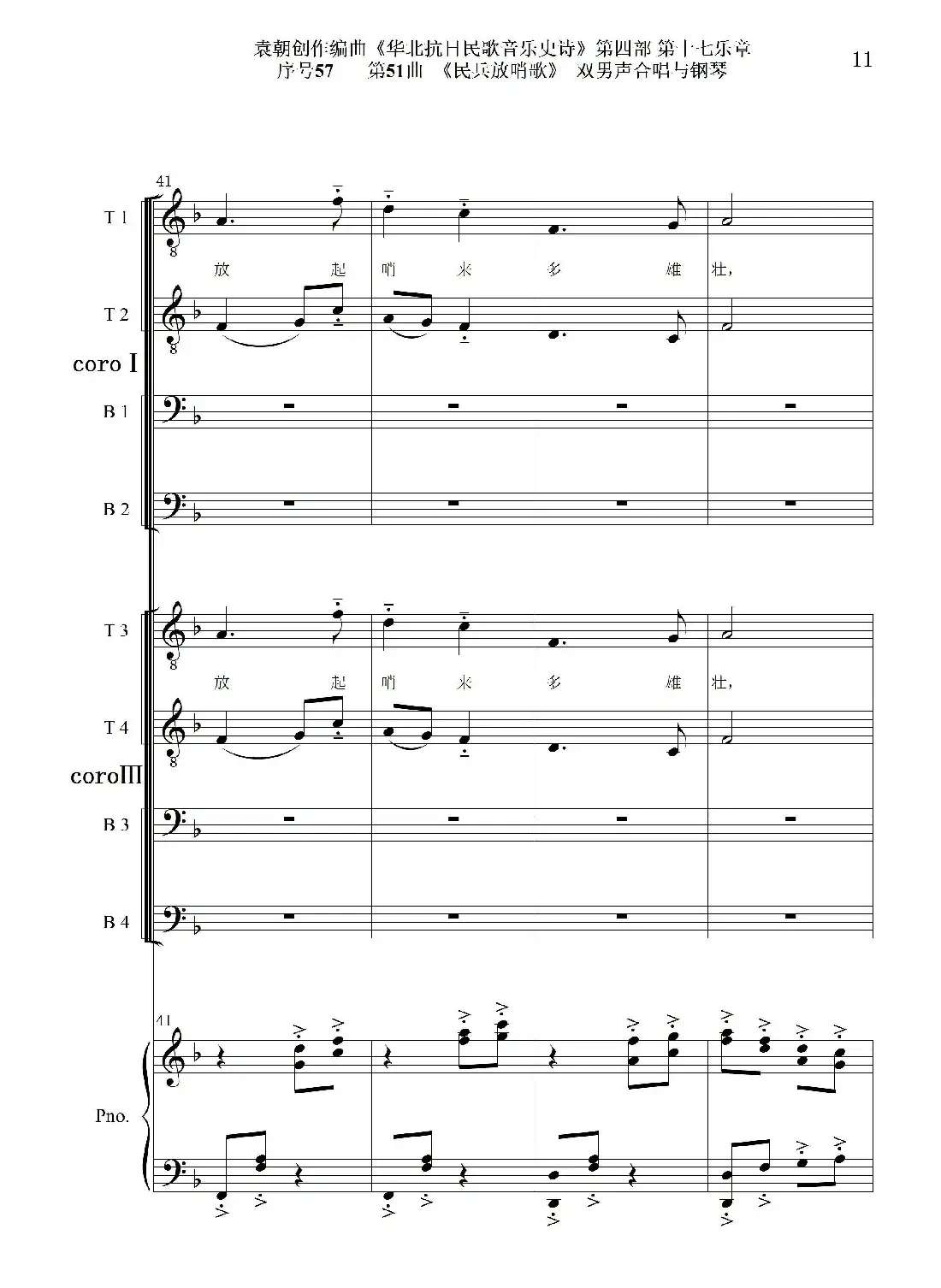 袁朝创作编曲《华北抗日民歌音乐史诗》第四部 第十七乐章
序号57　第51曲　《民兵放哨歌》　双男声合唱与钢琴

11

41

T 1

放　起　哨　来　多　雄　壮，

T 2

coro I

B 1

B 2

T 3

放　起　哨　来　多　雄　壮，

T 4

coroIII

B 3

B 4

41

Pno.